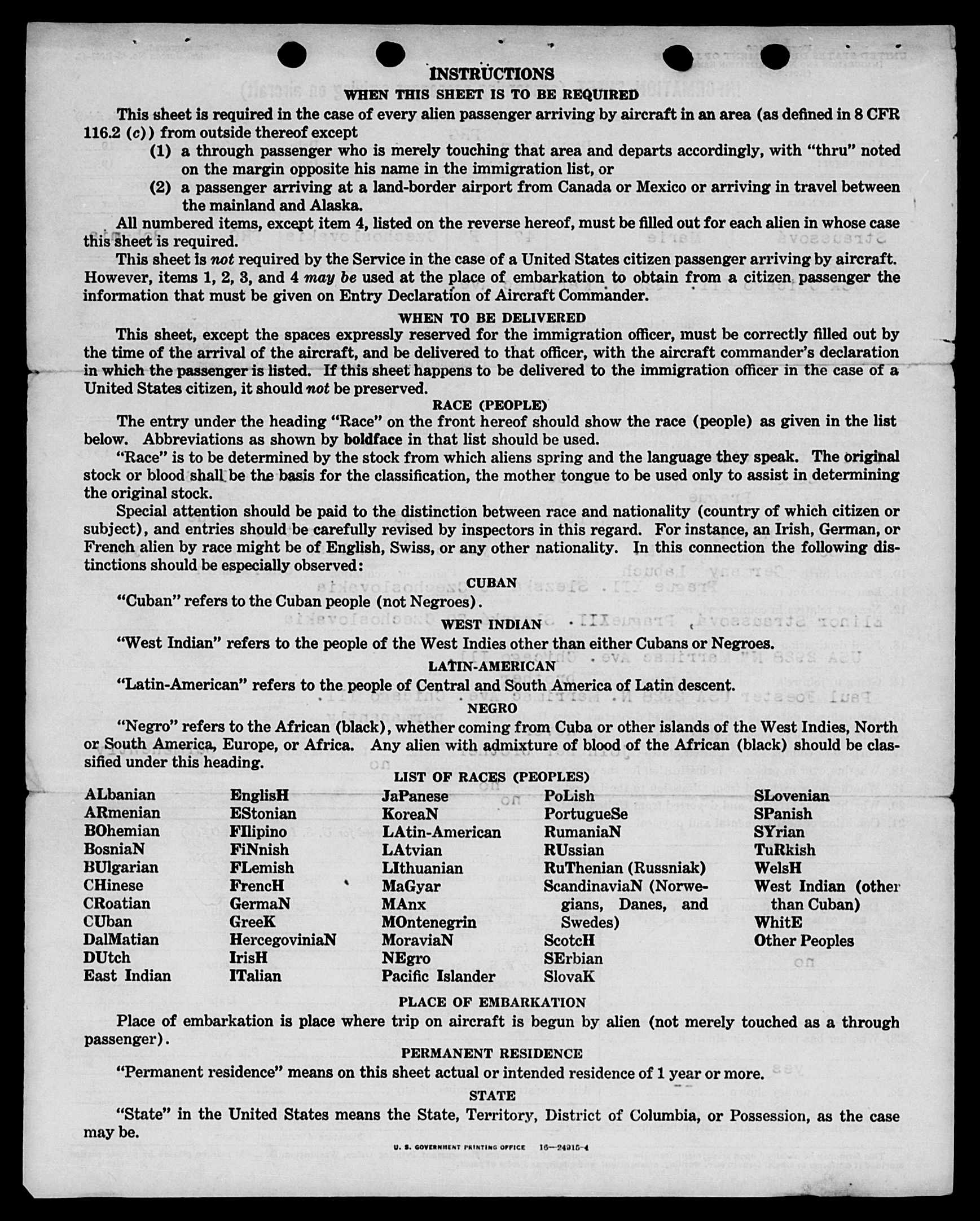 INSTRUCTIONS

WHEN THIS SHEET IS TO BE REQUIRED

This sheet is required in the case of every alien passenger arriving by aircraft in an area (as defined in 8 CFR 116.2 (c)) from outside thereof except

(1) a through passenger who is merely touching that area and departs accordingly, with "thru" noted on the margin opposite his name in the immigration list, or

(2) a passenger arriving at a land-border airport from Canada or Mexico or arriving in travel between the mainland and Alaska.

All numbered items, except item 4, listed on the reverse hereof, must be filled out for each alien in whose case this sheet is required.

This sheet is not required by the Service in the case of a United States citizen passenger arriving by aircraft. However, items 1, 2, 3, and 4 may be used at the place of embarkation to obtain from a citizen passenger the information that must be given on Entry Declaration of Aircraft Commander.

WHEN TO BE DELIVERED

This sheet, except the spaces expressly reserved for the immigration officer, must be correctly filled out by the time of the arrival of the aircraft, and be delivered to that officer, with the aircraft commander's declaration in which the passenger is listed. If this sheet happens to be delivered to the immigration officer in the case of a United States citizen, it should not be preserved.

RACE (PEOPLE)

The entry under the heading "Race" on the front hereof should show the race (people) as given in the list below. Abbreviations as shown by boldface in that list should be used.

"Race" is to be determined by the stock from which aliens spring and the language they speak. The original stock or blood shall be the basis for the classification, the mother tongue to be used only to assist in determining the original stock.

Special attention should be paid to the distinction between race and nationality (country of which citizen or subject), and entries should be carefully revised by inspectors in this regard. For instance, an Irish, German, or French alien by race might be of English, Swiss, or any other nationality. In this connection the following distinctions should be especially observed:

CUBAN

"Cuban" refers to the Cuban people (not Negroes).

WEST INDIAN

"West Indian" refers to the people of the West Indies other than either Cubans or Negroes.

LATIN-AMERICAN

"Latin-American" refers to the people of Central and South America of Latin descent.

NEGRO

"Negro" refers to the African (black), whether coming from Cuba or other islands of the West Indies, North or South America, Europe, or Africa. Any alien with admixture of blood of the African (black) should be classified under this heading.

LIST OF RACES (PEOPLES)

ALbanian
ARmenian
BOhemian
BosniaN
BUlgarian
CHinese
CRoatian
CUban
DalMatian
DUtch
East Indian

EnglisH
EStonian
FIlipino
FiNnish
FLemish
FrencH
GermaN
GreeK
HercegoviniaN
IrisH
ITalian

JaPanese
KoreaN
LAtin-American
LAtvian
LIthuanian
MaGyar
MAnx
MOntenegrin
MoraviaN
NEgro
Pacific Islander

PoLish
PortugueSe
RumaniaN
RUssian
RuThenian (Russniak)
ScandinaviaN (Norwegians, Danes, and Swedes)
ScotcH
SErbian
SlovaK

SLovenian
SPanish
SYrian
TuRkish
WelsH
West Indian (other than Cuban)
WhitE
Other Peoples

PLACE OF EMBARKATION

Place of embarkation is place where trip on aircraft is begun by alien (not merely touched as a through passenger).

PERMANENT RESIDENCE

"Permanent residence" means on this sheet actual or intended residence of 1 year or more.

STATE

"State" in the United States means the State, Territory, District of Columbia, or Possession, as the case may be.

U. S. GOVERNMENT PRINTING OFFICE 16—24915-4